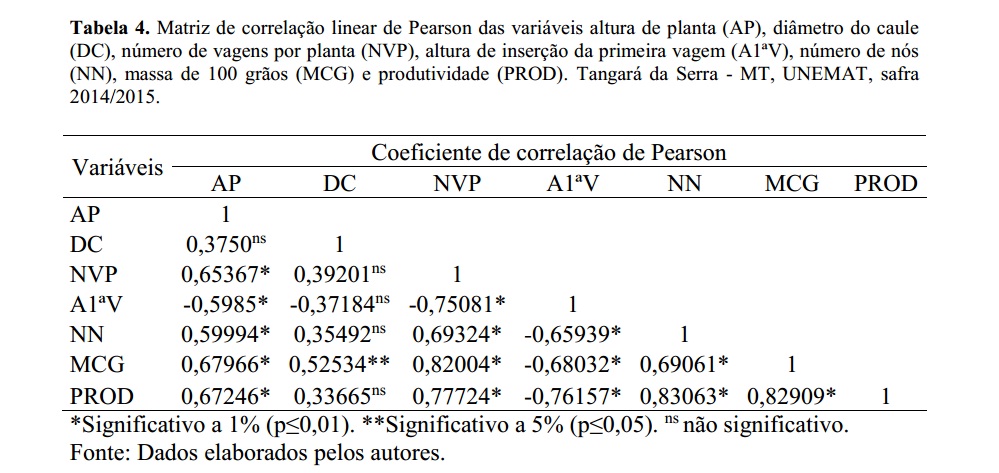 Tabela 4. Matriz de correlação linear de Pearson das variáveis altura de planta (AP), diâmetro do caule (DC), número de vagens por planta (NVP), altura de inserção da primeira vagem (A1ªV), número de nós (NN), massa de 100 grãos (MCG) e produtividade (PROD). Tangará da Serra - MT, UNEMAT, safra 2014/2015.

| Variáveis | Coeficiente de correlação de Pearson | | | | | | |
|---|---|---|---|---|---|---|---|
| | AP | DC | NVP | A1ªV | NN | MCG | PROD |
| AP | 1 | | | | | | |
| DC | 0,3750$^{ns}$ | 1 | | | | | |
| NVP | 0,65367* | 0,39201$^{ns}$ | 1 | | | | |
| A1ªV | -0,5985* | -0,37184$^{ns}$ | -0,75081* | 1 | | | |
| NN | 0,59994* | 0,35492$^{ns}$ | 0,69324* | -0,65939* | 1 | | |
| MCG | 0,67966* | 0,52534** | 0,82004* | -0,68032* | 0,69061* | 1 | |
| PROD | 0,67246* | 0,33665$^{ns}$ | 0,77724* | -0,76157* | 0,83063* | 0,82909* | 1 |

*Significativo a 1% (p≤0,01). **Significativo a 5% (p≤0,05). $^{ns}$ não significativo.
Fonte: Dados elaborados pelos autores.